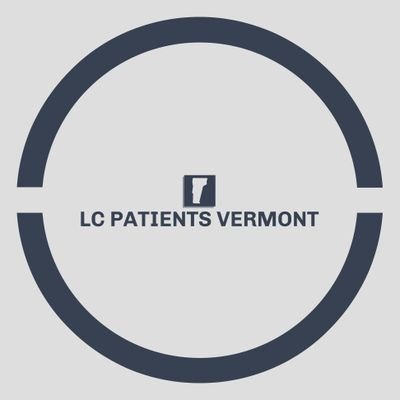 LC PATIENTS VERMONT